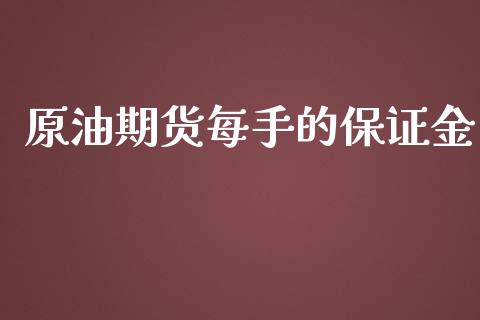 原油期货每手的保证金